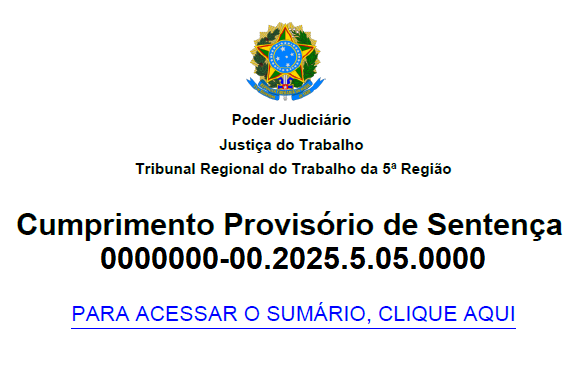 Poder Judiciário
Justiça do Trabalho
Tribunal Regional do Trabalho da 5ª Região

Cumprimento Provisório de Sentença
0000000-00.2025.5.05.0000

PARA ACESSAR O SUMÁRIO, CLIQUE AQUI